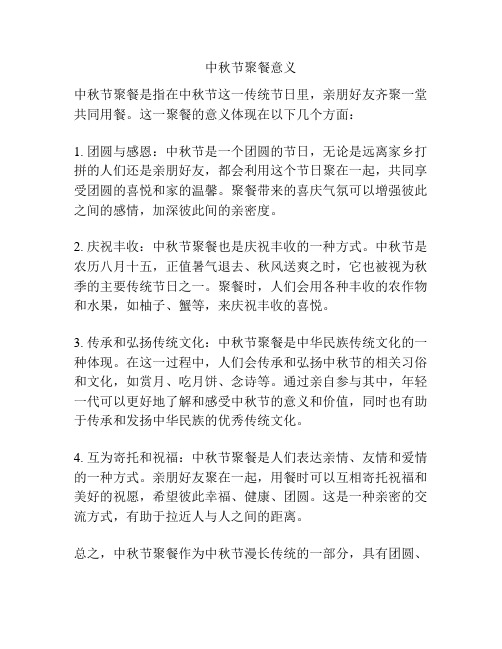 中秋节聚餐意义

中秋节聚餐是指在中秋节这一传统节日里，亲朋好友齐聚一堂共同用餐。这一聚餐的意义体现在以下几个方面：

1. 团圆与感恩：中秋节是一个团圆的节日，无论是远离家乡打拼的人们还是亲朋好友，都会利用这个节日聚在一起，共同享受团圆的喜悦和家的温馨。聚餐带来的喜庆气氛可以增强彼此之间的感情，加深彼此间的亲密度。

2. 庆祝丰收：中秋节聚餐也是庆祝丰收的一种方式。中秋节是农历八月十五，正值暑气退去、秋风送爽之时，它也被视为秋季的主要传统节日之一。聚餐时，人们会用各种丰收的农作物和水果，如柚子、蟹等，来庆祝丰收的喜悦。

3. 传承和弘扬传统文化：中秋节聚餐是中华民族传统文化的一种体现。在这一过程中，人们会传承和弘扬中秋节的相关习俗和文化，如赏月、吃月饼、念诗等。通过亲自参与其中，年轻一代可以更好地了解和感受中秋节的意义和价值，同时也有助于传承和发扬中华民族的优秀传统文化。

4. 互为寄托和祝福：中秋节聚餐是人们表达亲情、友情和爱情的一种方式。亲朋好友聚在一起，用餐时可以互相寄托祝福和美好的祝愿，希望彼此幸福、健康、团圆。这是一种亲密的交流方式，有助于拉近人与人之间的距离。

总之，中秋节聚餐作为中秋节漫长传统的一部分，具有团圆、